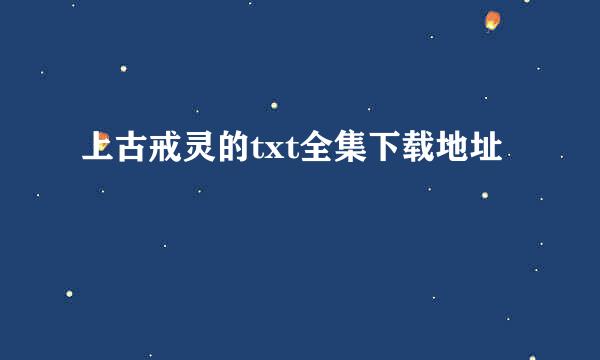 上古戒灵的txt全集下载地址